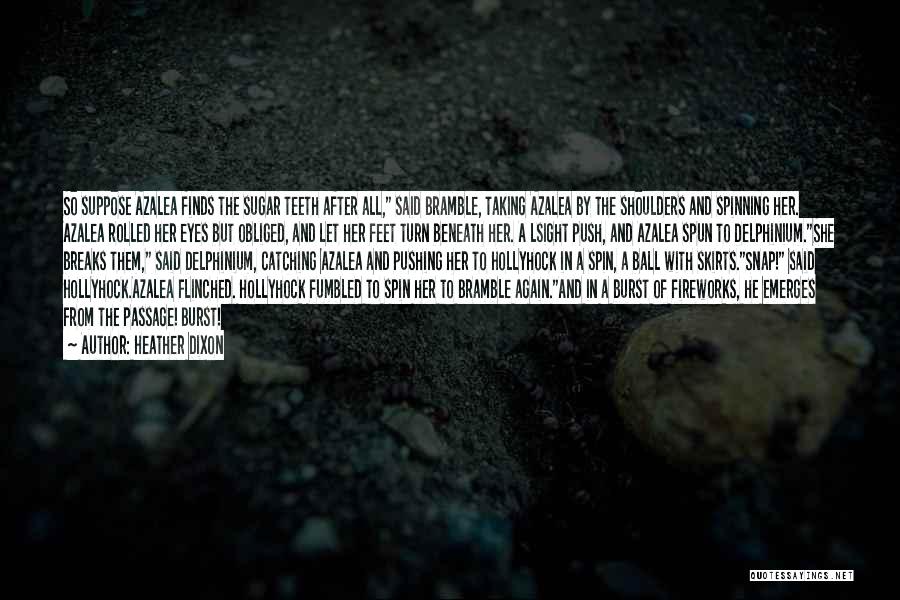 SO SUPPOSE AZALEA FINDS THE SUGAR TEETH AFTER ALL," SAID BRAMBLE, TAKING AZALEA BY THE SHOULDERS AND SPINNING HER. AZALEA ROLLED HER EYES BUT OBLIGED, AND LET HER FEET TURN BENEATH HER. A LSIGHT PUSH, AND AZALEA SPUN TO DELPHINIUM."SHE BREAKS THEM," SAID DELPHINIUM, CATCHING AZALEA AND PUSHING HER TO HOLLYHOCK IN A SPIN, A BALL WITH SKIRTS."SNAP!" SAID HOLLYHOCK.AZALEA FLINCHED. HOLLYHOCK FUMBLED TO SPIN HER TO BRAMBLE AGAIN."AND IN A BURST OF FIREWORKS, HE EMERGES FROM THE PASSAGE! BURST!

— AUTHOR: HEATHER DIXON

QUOTESSAYINGS.NET